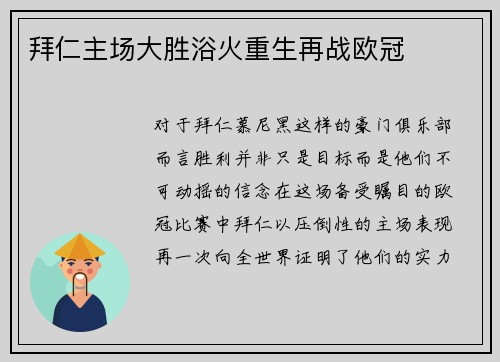 拜仁主场大胜浴火重生再战欧冠

对于拜仁慕尼黑这样的豪门俱乐部而言胜利并非只是目标而是他们不可动摇的信念在这场备受瞩目的欧冠比赛中拜仁以压倒性的主场表现再一次向全世界证明了他们的实力